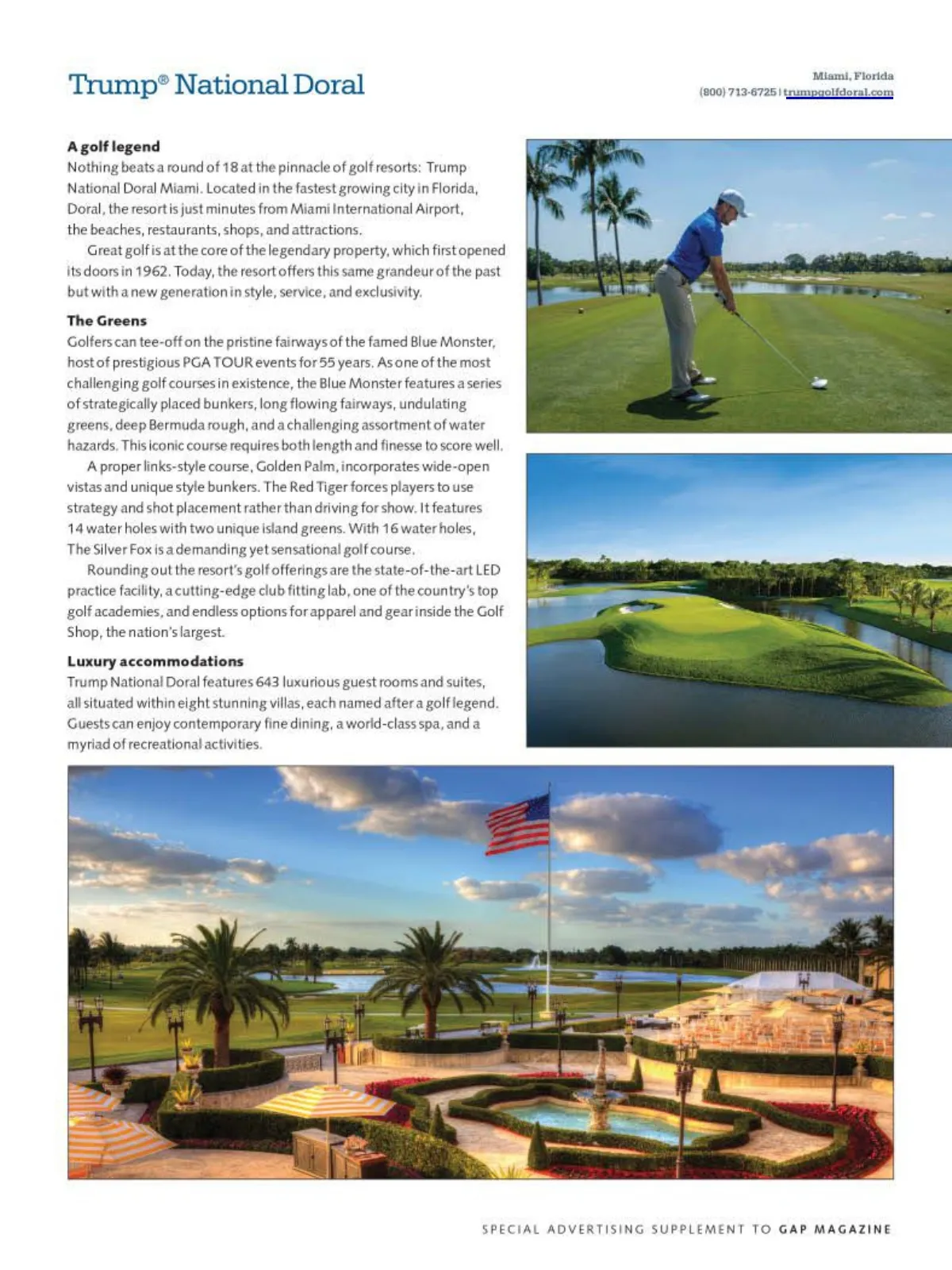 Trump® National Doral

Miami, Florida
(800) 713-6725 | trumpgolfdoral.com

**A golf legend**
Nothing beats a round of 18 at the pinnacle of golf resorts: Trump National Doral Miami. Located in the fastest growing city in Florida, Doral, the resort is just minutes from Miami International Airport, the beaches, restaurants, shops, and attractions.

Great golf is at the core of the legendary property, which first opened its doors in 1962. Today, the resort offers this same grandeur of the past but with a new generation in style, service, and exclusivity.

**The Greens**
Golfers can tee-off on the pristine fairways of the famed Blue Monster, host of prestigious PGA TOUR events for 55 years. As one of the most challenging golf courses in existence, the Blue Monster features a series of strategically placed bunkers, long flowing fairways, undulating greens, deep Bermuda rough, and a challenging assortment of water hazards. This iconic course requires both length and finesse to score well.

A proper links-style course, Golden Palm, incorporates wide-open vistas and unique style bunkers. The Red Tiger forces players to use strategy and shot placement rather than driving for show. It features 14 water holes with two unique island greens. With 16 water holes, The Silver Fox is a demanding yet sensational golf course.

Rounding out the resort's golf offerings are the state-of-the-art LED practice facility, a cutting-edge club fitting lab, one of the country's top golf academies, and endless options for apparel and gear inside the Golf Shop, the nation's largest.

**Luxury accommodations**
Trump National Doral features 643 luxurious guest rooms and suites, all situated within eight stunning villas, each named after a golf legend. Guests can enjoy contemporary fine dining, a world-class spa, and a myriad of recreational activities.

SPECIAL ADVERTISING SUPPLEMENT TO GAP MAGAZINE